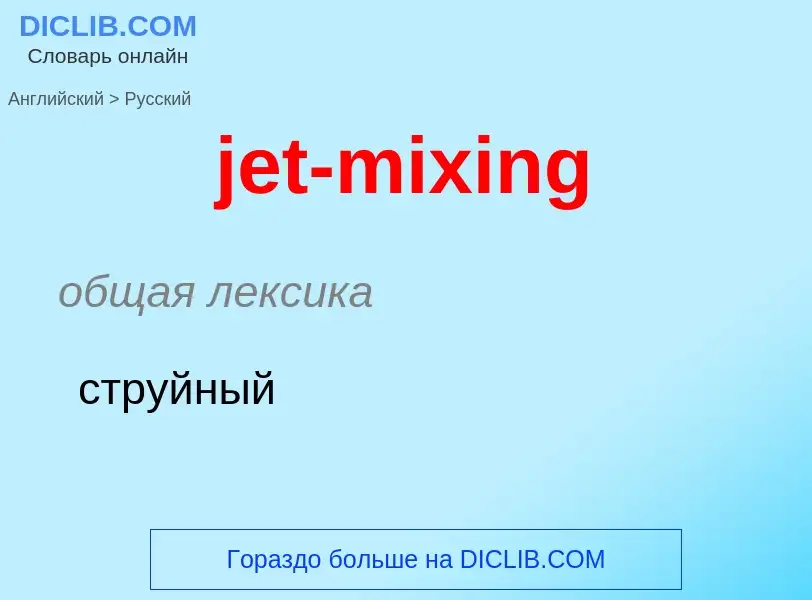 DICLIB.COM
Словарь онлайн

Английский > Русский

jet-mixing

общая лексика

струйный

Гораздо больше на DICLIB.COM